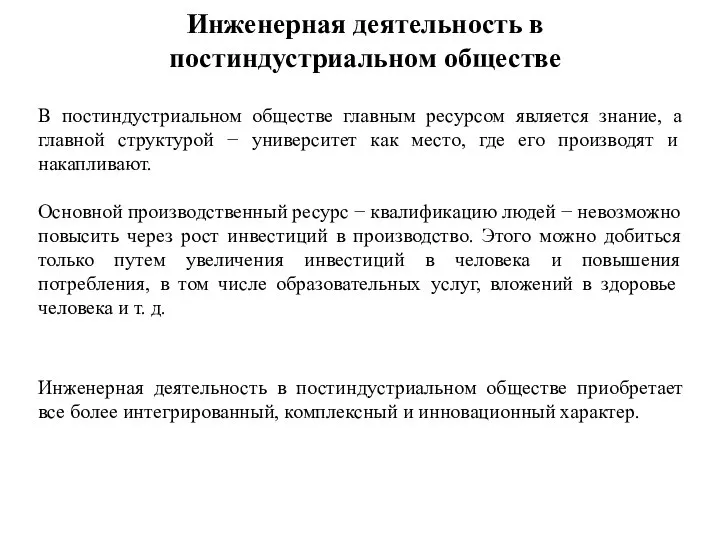 Инженерная деятельность в постиндустриальном обществе

В постиндустриальном обществе главным ресурсом является знание, а главной структурой − университет как место, где его производят и накапливают.

Основной производственный ресурс − квалификацию людей − невозможно повысить через рост инвестиций в производство. Этого можно добиться только путем увеличения инвестиций в человека и повышения потребления, в том числе образовательных услуг, вложений в здоровье человека и т. д.

Инженерная деятельность в постиндустриальном обществе приобретает все более интегрированный, комплексный и инновационный характер.